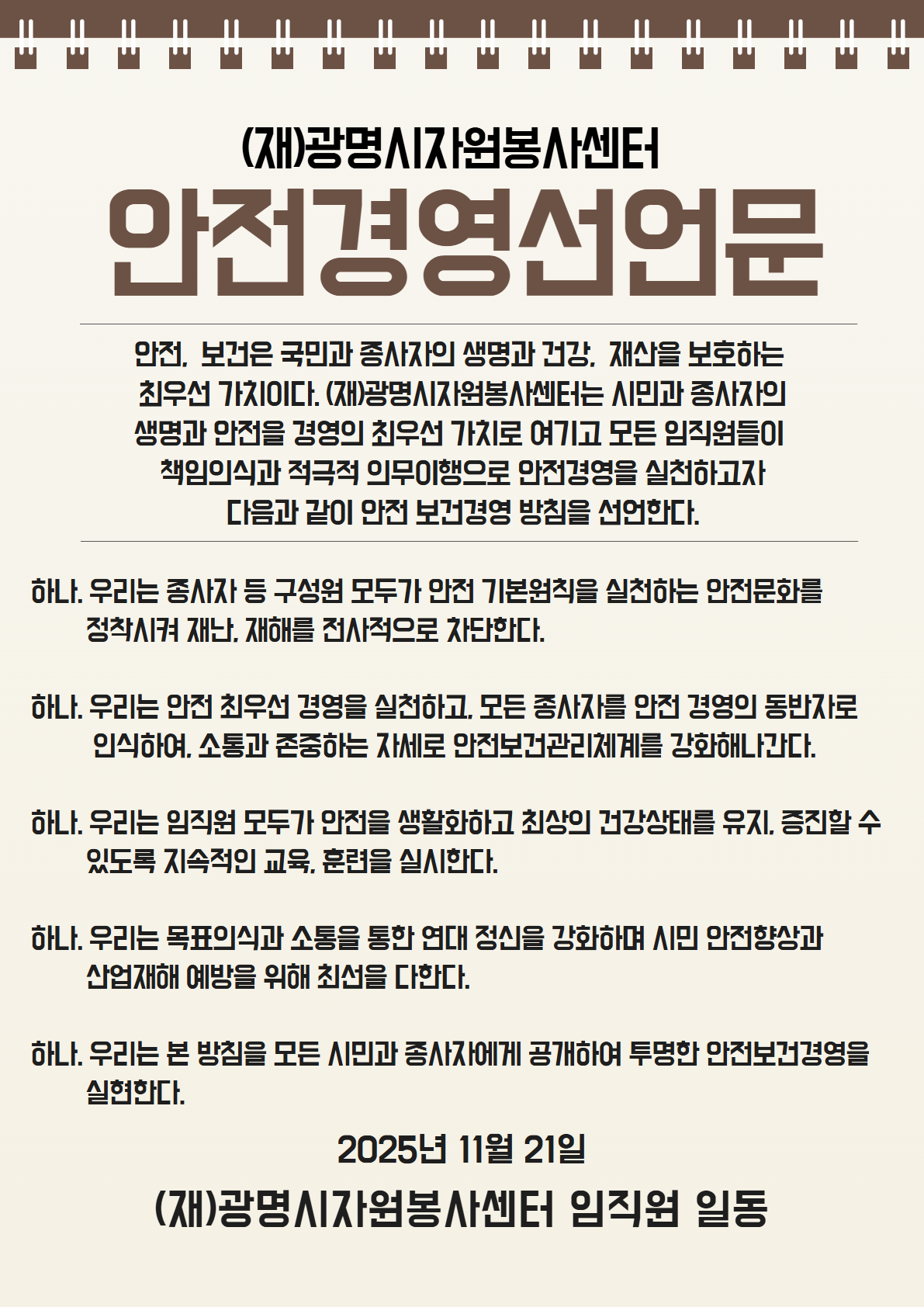 (재)광명시자원봉사센터
안전경영선언문

안전, 보건은 국민과 종사자의 생명과 건강, 재산을 보호하는 최우선 가치이다. (재)광명시자원봉사센터는 시민과 종사자의 생명과 안전을 경영의 최우선 가치로 여기고 모든 임직원들이 책임의식과 적극적 의무이행으로 안전경영을 실천하고자 다음과 같이 안전 보건경영 방침을 선언한다.

하나. 우리는 종사자 등 구성원 모두가 안전 기본원칙을 실천하는 안전문화를 정착시켜 재난, 재해를 전사적으로 차단한다.

하나. 우리는 안전 최우선 경영을 실천하고, 모든 종사자를 안전 경영의 동반자로 인식하여, 소통과 존중하는 자세로 안전보건관리체계를 강화해나간다.

하나. 우리는 임직원 모두가 안전을 생활화하고 최상의 건강상태를 유지, 증진할 수 있도록 지속적인 교육, 훈련을 실시한다.

하나. 우리는 목표의식과 소통을 통한 연대 정신을 강화하며 시민 안전향상과 산업재해 예방을 위해 최선을 다한다.

하나. 우리는 본 방침을 모든 시민과 종사자에게 공개하여 투명한 안전보건경영을 실현한다.

2025년 11월 21일
(재)광명시자원봉사센터 임직원 일동